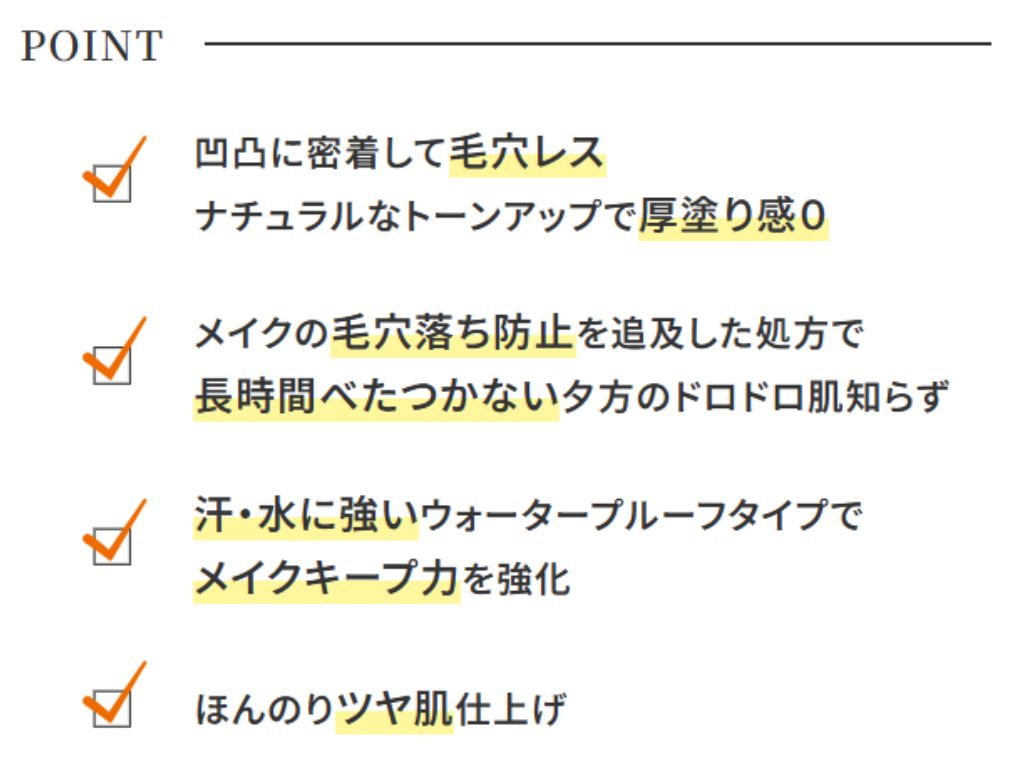 POINT

☑ 凹凸に密着して毛穴レス
ナチュラルなトーンアップで厚塗り感0

☑ メイクの毛穴落ち防止を追及した処方で
長時間べたつかない夕方のドロドロ肌知らず

☑ 汗・水に強いウォータープルーフタイプで
メイクキープ力を強化

☑ ほんのりツヤ肌仕上げ